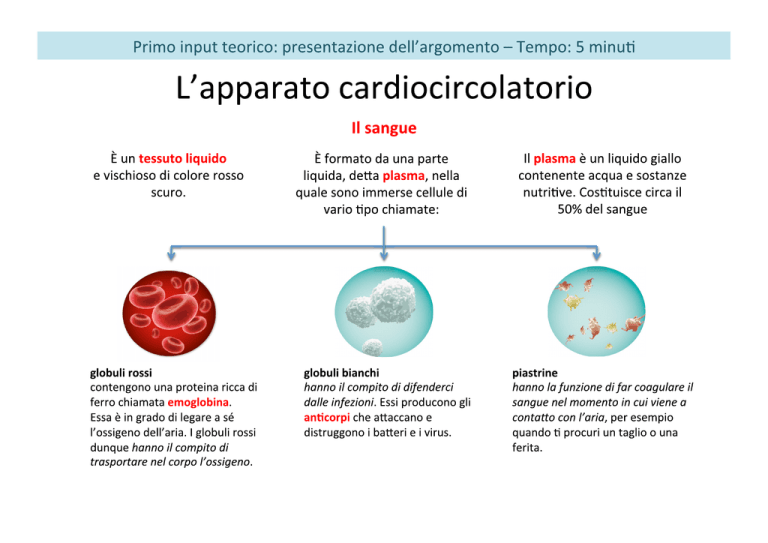 Primo input teorico: presentazione dell'argomento – Tempo: 5 minuti

L'apparato cardiocircolatorio

Il sangue

È un tessuto liquido e vischioso di colore rosso scuro.

È formato da una parte liquida, detta plasma, nella quale sono immerse cellule di vario tipo chiamate:

Il plasma è un liquido giallo contenente acqua e sostanze nutritive. Costituisce circa il 50% del sangue

globuli rossi
contengono una proteina ricca di ferro chiamata emoglobina. Essa è in grado di legare a sé l'ossigeno dell'aria. I globuli rossi dunque hanno il compito di trasportare nel corpo l'ossigeno.

globuli bianchi
hanno il compito di difenderci dalle infezioni. Essi producono gli anticorpi che attaccano e distruggono i batteri e i virus.

piastrine
hanno la funzione di far coagulare il sangue nel momento in cui viene a contatto con l'aria, per esempio quando ti procuri un taglio o una ferita.